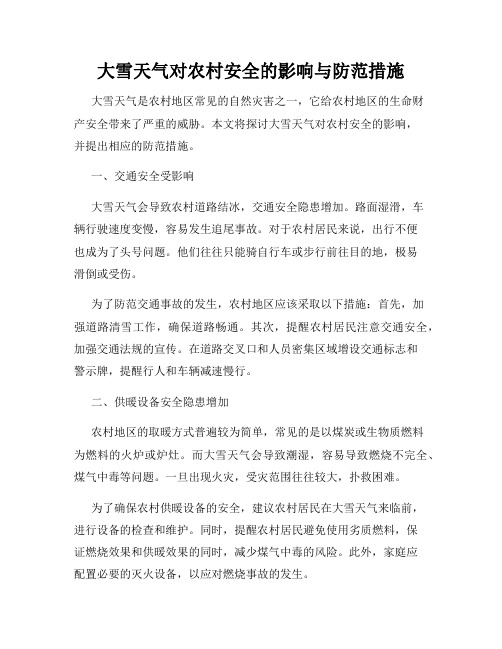 大雪天气对农村安全的影响与防范措施

大雪天气是农村地区常见的自然灾害之一，它给农村地区的生命财产安全带来了严重的威胁。本文将探讨大雪天气对农村安全的影响，并提出相应的防范措施。

一、交通安全受影响

大雪天气会导致农村道路结冰，交通安全隐患增加。路面湿滑，车辆行驶速度变慢，容易发生追尾事故。对于农村居民来说，出行不便也成为了头号问题。他们往往只能骑自行车或步行前往目的地，极易滑倒或受伤。

为了防范交通事故的发生，农村地区应该采取以下措施：首先，加强道路清雪工作，确保道路畅通。其次，提醒农村居民注意交通安全，加强交通法规的宣传。在道路交叉口和人员密集区域增设交通标志和警示牌，提醒行人和车辆减速慢行。

二、供暖设备安全隐患增加

农村地区的取暖方式普遍较为简单，常见的是以煤炭或生物质燃料为燃料的火炉或炉灶。而大雪天气会导致潮湿，容易导致燃烧不完全、煤气中毒等问题。一旦出现火灾，受灾范围往往较大，扑救困难。

为了确保农村供暖设备的安全，建议农村居民在大雪天气来临前，进行设备的检查和维护。同时，提醒农村居民避免使用劣质燃料，保证燃烧效果和供暖效果的同时，减少煤气中毒的风险。此外，家庭应配置必要的灭火设备，以应对燃烧事故的发生。